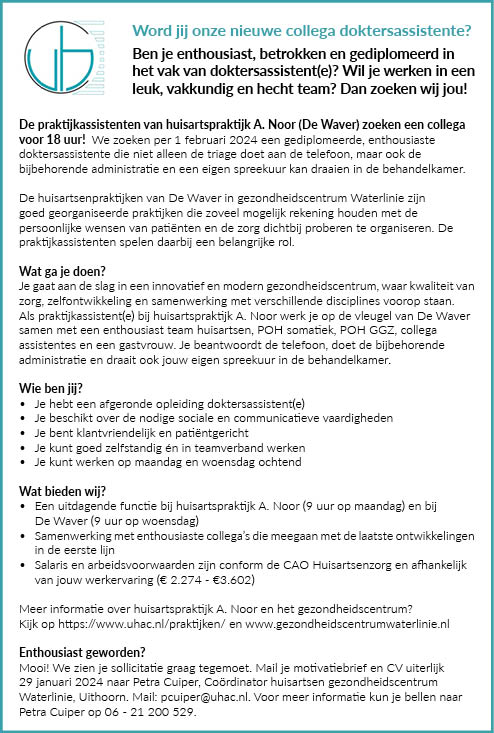 Word jij onze nieuwe collega doktersassistente?

Ben je enthousiast, betrokken en gediplomeerd in het vak van doktersassistent(e)? Wil je werken in een leuk, vakkundig en hecht team? Dan zoeken wij jou!

De praktijkassistenten van huisartspraktijk A. Noor (De Waver) zoeken een collega voor 18 uur! We zoeken per 1 februari 2024 een gediplomeerde, enthousiaste doktersassistente die niet alleen de triage doet aan de telefoon, maar ook de bijbehorende administratie en een eigen spreekuur kan draaien in de behandelkamer.

De huisartsenpraktijken van De Waver in gezondheidscentrum Waterlinie zijn goed georganiseerde praktijken die zoveel mogelijk rekening houden met de persoonlijke wensen van patiënten en de zorg dichtbij proberen te organiseren. De praktijkassistenten spelen daarbij een belangrijke rol.

Wat ga je doen?
Je gaat aan de slag in een innovatief en modern gezondheidscentrum, waar kwaliteit van zorg, zelfontwikkeling en samenwerking met verschillende disciplines voorop staan. Als praktijkassistent(e) bij huisartspraktijk A. Noor werk je op de vleugel van De Waver samen met een enthousiast team huisartsen, POH somatiek, POH GGZ, collega assistentes en een gastvrouw. Je beantwoordt de telefoon, doet de bijbehorende administratie en draait ook jouw eigen spreekuur in de behandelkamer.

Wie ben jij?
• Je hebt een afgeronde opleiding doktersassistent(e)
• Je beschikt over de nodige sociale en communicatieve vaardigheden
• Je bent klantvriendelijk en patiëntgericht
• Je kunt goed zelfstandig én in teamverband werken
• Je kunt werken op maandag en woensdag ochtend

Wat bieden wij?
• Een uitdagende functie bij huisartspraktijk A. Noor (9 uur op maandag) en bij De Waver (9 uur op woensdag)
• Samenwerking met enthousiaste collega's die meegaan met de laatste ontwikkelingen in de eerste lijn
• Salaris en arbeidsvoorwaarden zijn conform de CAO Huisartsenzorg en afhankelijk van jouw werkervaring (€ 2.274 - €3.602)

Meer informatie over huisartspraktijk A. Noor en het gezondheidscentrum? Kijk op https://www.uhac.nl/praktijken/ en www.gezondheidscentrumwaterlinie.nl

Enthousiast geworden?
Mooi! We zien je sollicitatie graag tegemoet. Mail je motivatiebrief en CV uiterlijk 29 januari 2024 naar Petra Cuiper, Coördinator huisartsen gezondheidscentrum Waterlinie, Uithoorn. Mail: pcuiper@uhac.nl. Voor meer informatie kun je bellen naar Petra Cuiper op 06 - 21 200 529.